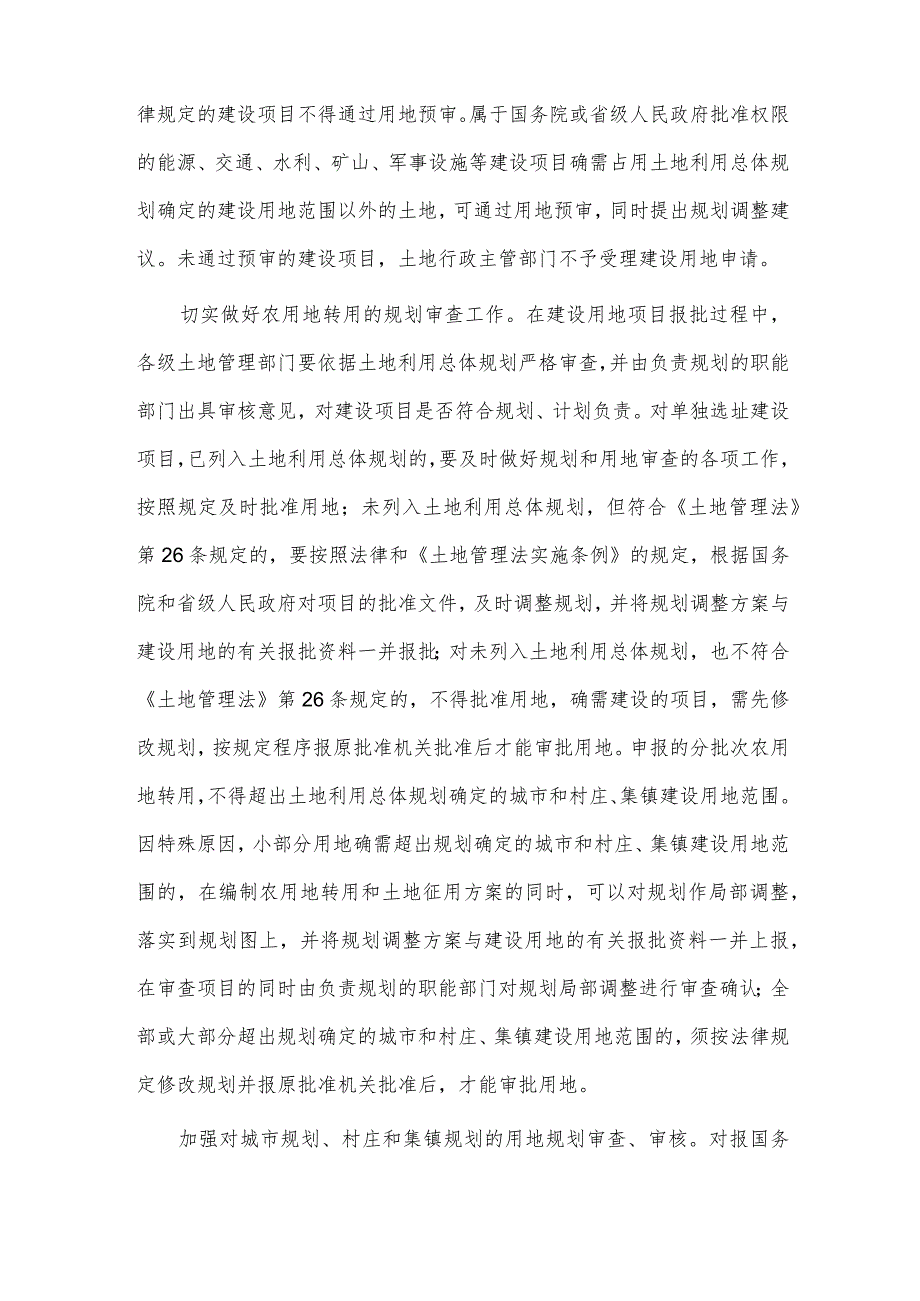 律规定的建设项目不得通过用地预审。属于国务院或省级人民政府批准权限的能源、交通、水利、矿山、军事设施等建设项目确需占用土地利用总体规划确定的建设用地范围以外的土地，可通过用地预审，同时提出规划调整建议。未通过预审的建设项目，土地行政主管部门不予受理建设用地申请。

切实做好农用地转用的规划审查工作。在建设用地项目报批过程中，各级土地管理部门要依据土地利用总体规划严格审查，并由负责规划的职能部门出具审核意见，对建设项目是否符合规划、计划负责。对单独选址建设项目，已列入土地利用总体规划的，要及时做好规划和用地审查的各项工作，按照规定及时批准用地；未列入土地利用总体规划，但符合《土地管理法》第26条规定的，要按照法律和《土地管理法实施条例》的规定，根据国务院和省级人民政府对项目的批准文件，及时调整规划，并将规划调整方案与建设用地的有关报批资料一并报批；对未列入土地利用总体规划，也不符合《土地管理法》第26条规定的，不得批准用地，确需建设的项目，需先修改规划，按规定程序报原批准机关批准后才能审批用地。申报的分批次农用地转用，不得超出土地利用总体规划确定的城市和村庄、集镇建设用地范围。因特殊原因，小部分用地确需超出规划确定的城市和村庄、集镇建设用地范围的，在编制农用地转用和土地征用方案的同时，可以对规划作局部调整，落实到规划图上，并将规划调整方案与建设用地的有关报批资料一并上报，在审查项目的同时由负责规划的职能部门对规划局部调整进行审查确认；全部或大部分超出规划确定的城市和村庄、集镇建设用地范围的，须按法律规定修改规划并报原批准机关批准后，才能审批用地。

加强对城市规划、村庄和集镇规划的用地规划审查、审核。对报国务